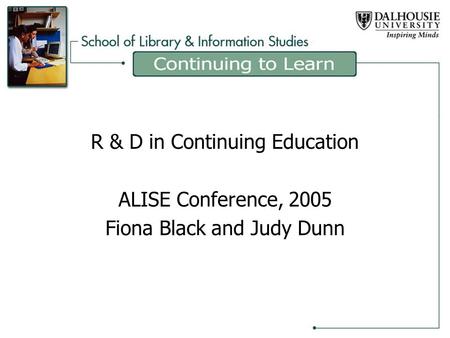 DALHOUSIE UNIVERSITY
Inspiring Minds

School of Library & Information Studies

Continuing to Learn

R & D in Continuing Education

ALISE Conference, 2005
Fiona Black and Judy Dunn